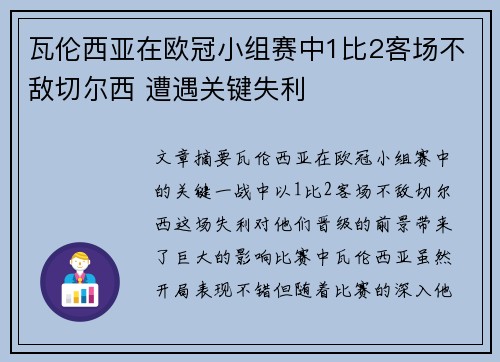 瓦伦西亚在欧冠小组赛中1比2客场不敌切尔西 遭遇关键失利

文章摘要瓦伦西亚在欧冠小组赛中的关键一战中以1比2客场不敌切尔西这场失利对他们晋级的前景带来了巨大的影响比赛中瓦伦西亚虽然开局表现不错但随着比赛的深入他